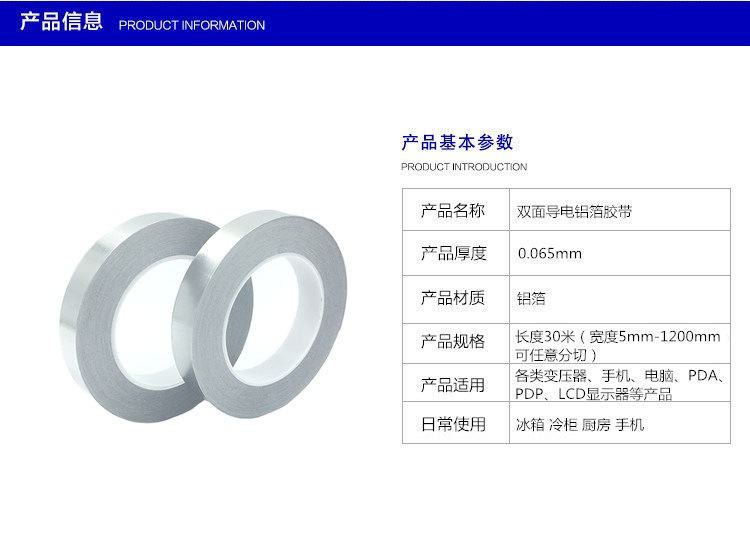 产品信息 PRODUCT INFORMATION

产品基本参数

PRODUCT INTRODUCTION

| 产品名称 | 双面导电铝箔胶带 |
|---|---|
| 产品厚度 | 0.065mm |
| 产品材质 | 铝箔 |
| 产品规格 | 长度30米（宽度5mm-1200mm可任意分切） |
| 产品适用 | 各类变压器、手机、电脑、PDA、PDP、LCD显示器等产品 |
| 日常使用 | 冰箱 冷柜 厨房 手机 |